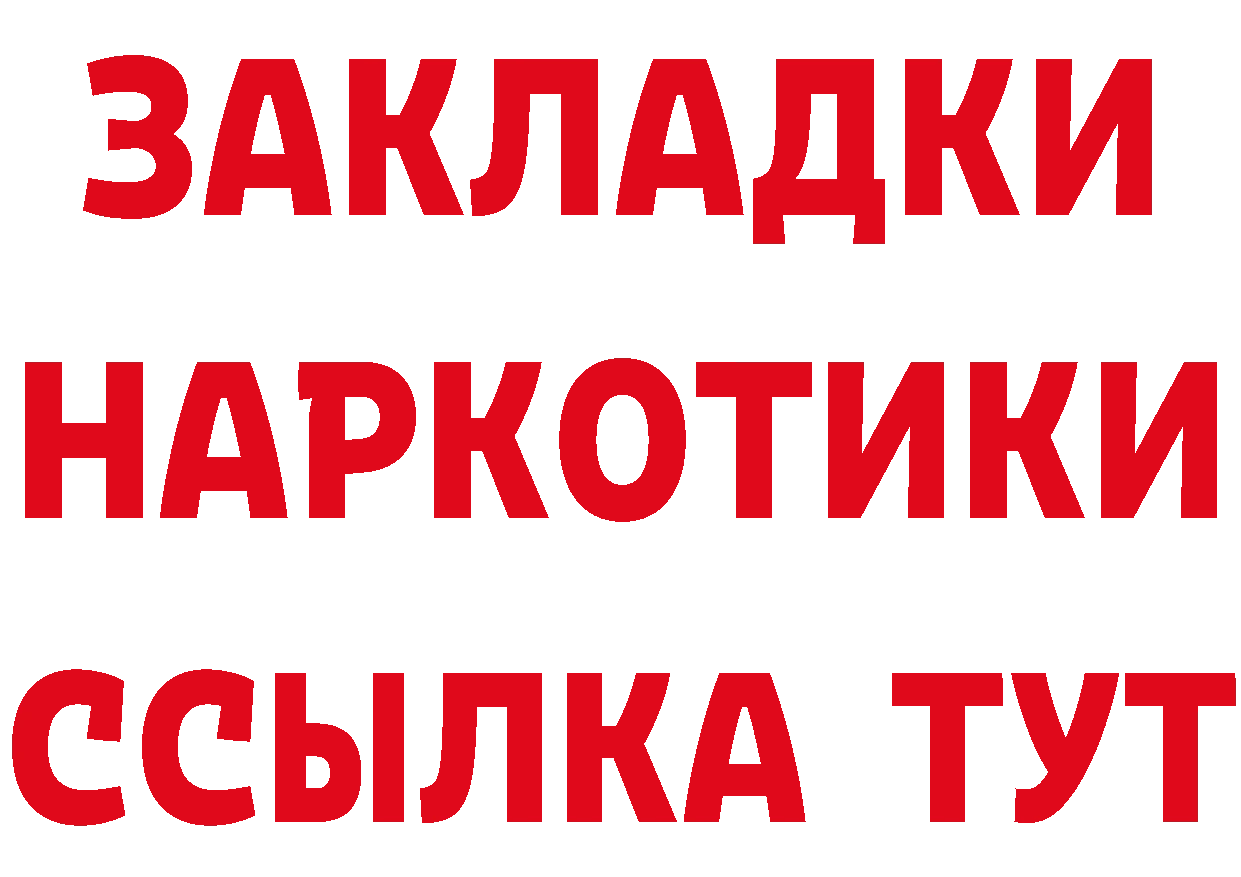 ЗАКЛАДКИ
НАРКОТИКИ
ССЫЛКА ТУТ